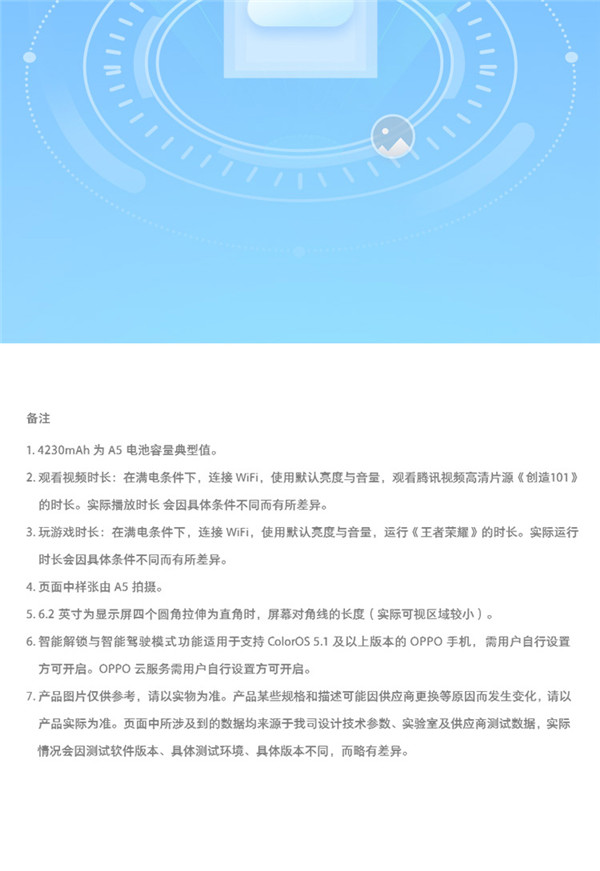 备注

1. 4230mAh 为 A5 电池容量典型值。

2. 观看视频时长：在满电条件下，连接 WiFi，使用默认亮度与音量，观看腾讯视频高清片源《创造101》的时长。实际播放时长 会因具体条件不同而有所差异。

3. 玩游戏时长：在满电条件下，连接 WiFi，使用默认亮度与音量，运行《王者荣耀》的时长。实际运行时长会因具体条件不同而有所差异。

4. 页面中样张由 A5 拍摄。

5. 6.2 英寸为显示屏四个圆角拉伸为直角时，屏幕对角线的长度（实际可视区域较小）。

6. 智能解锁与智能驾驶模式功能适用于支持 ColorOS 5.1 及以上版本的 OPPO 手机，需用户自行设置方可开启。OPPO 云服务需用户自行设置方可开启。

7. 产品图片仅供参考，请以实物为准。产品某些规格和描述可能因供应商更换等原因而发生变化，请以产品实际为准。页面中所涉及到的数据均来源于我司设计技术参数、实验室及供应商测试数据，实际情况会因测试软件版本、具体测试环境、具体版本不同，而略有差异。